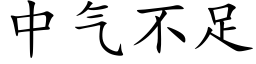 中气不足